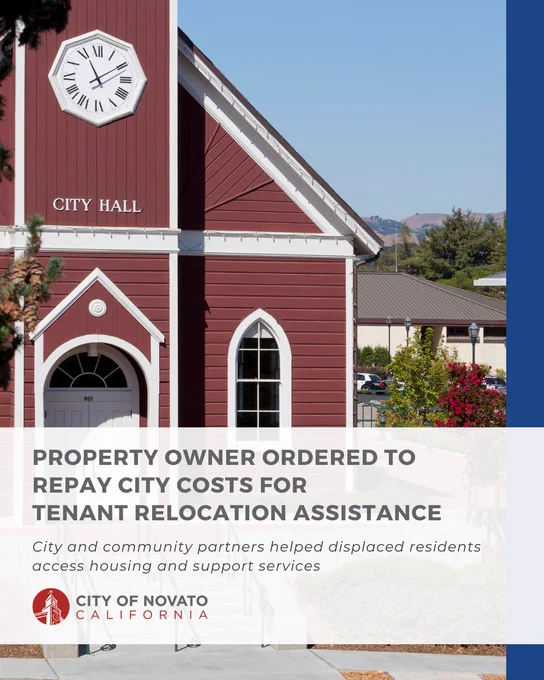 CITY HALL

901

PROPERTY OWNER ORDERED TO REPAY CITY COSTS FOR TENANT RELOCATION ASSISTANCE

City and community partners helped displaced residents access housing and support services

CITY OF NOVATO
CALIFORNIA